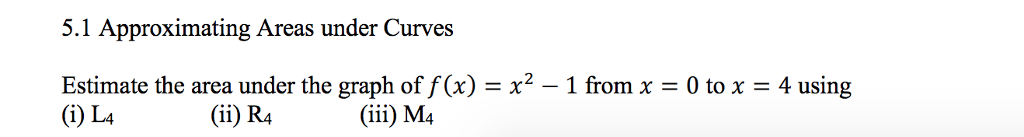 5.1 Approximating Areas under Curves

Estimate the area under the graph of $f(x) = x^2 - 1$ from $x = 0$ to $x = 4$ using
(i) $L_4$ (ii) $R_4$ (iii) $M_4$